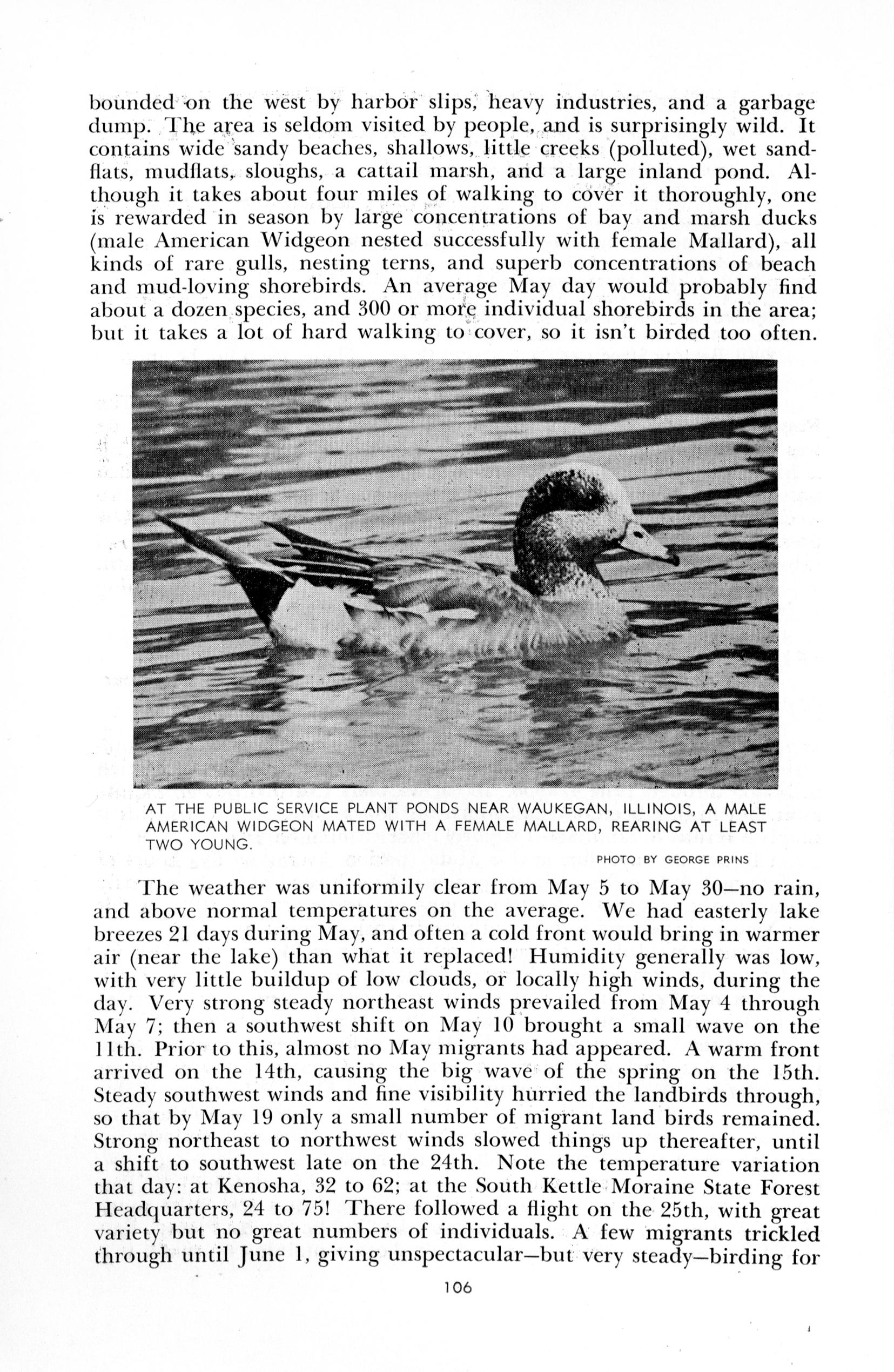 bounded on the west by harbor slips, heavy industries, and a garbage dump. The area is seldom visited by people, and is surprisingly wild. It contains wide sandy beaches, shallows, little creeks (polluted), wet sandflats, mudflats, sloughs, a cattail marsh, and a large inland pond. Although it takes about four miles of walking to cover it thoroughly, one is rewarded in season by large concentrations of bay and marsh ducks (male American Widgeon nested successfully with female Mallard), all kinds of rare gulls, nesting terns, and superb concentrations of beach and mud-loving shorebirds. An average May day would probably find about a dozen species, and 300 or more individual shorebirds in the area; but it takes a lot of hard walking to cover, so it isn't birded too often.

AT THE PUBLIC SERVICE PLANT PONDS NEAR WAUKEGAN, ILLINOIS, A MALE AMERICAN WIDGEON MATED WITH A FEMALE MALLARD, REARING AT LEAST TWO YOUNG.

PHOTO BY GEORGE PRINS

The weather was uniformily clear from May 5 to May 30—no rain, and above normal temperatures on the average. We had easterly lake breezes 21 days during May, and often a cold front would bring in warmer air (near the lake) than what it replaced! Humidity generally was low, with very little buildup of low clouds, or locally high winds, during the day. Very strong steady northeast winds prevailed from May 4 through May 7; then a southwest shift on May 10 brought a small wave on the 11th. Prior to this, almost no May migrants had appeared. A warm front arrived on the 14th, causing the big wave of the spring on the 15th. Steady southwest winds and fine visibility hurried the landbirds through, so that by May 19 only a small number of migrant land birds remained. Strong northeast to northwest winds slowed things up thereafter, until a shift to southwest late on the 24th. Note the temperature variation that day: at Kenosha, 32 to 62; at the South Kettle Moraine State Forest Headquarters, 24 to 75! There followed a flight on the 25th, with great variety but no great numbers of individuals. A few migrants trickled through until June 1, giving unspectacular—but very steady—birding for

106